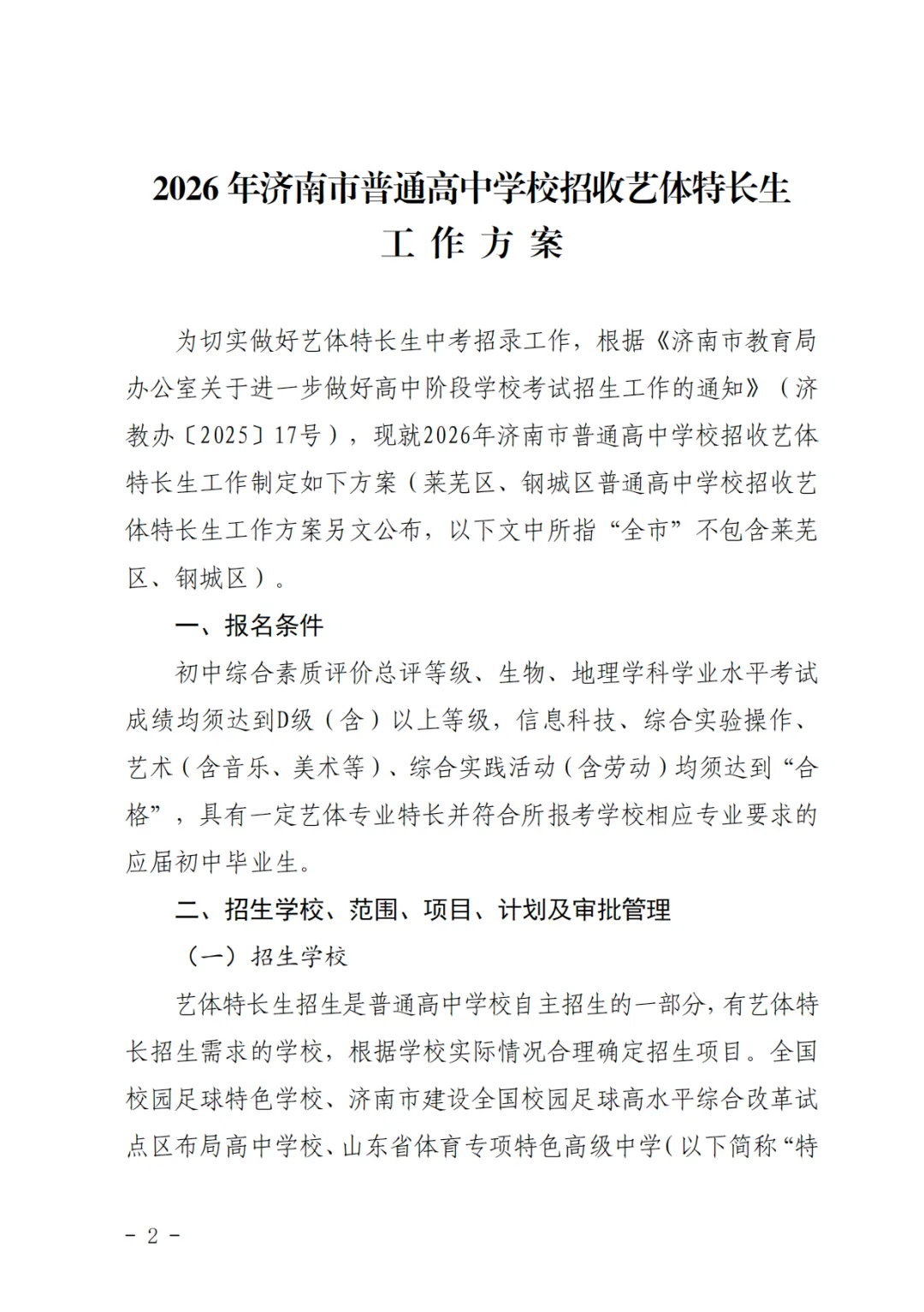 2026年济南市普通高中学校招收艺体特长生
工 作 方 案

为切实做好艺体特长生中考招录工作，根据《济南市教育局办公室关于进一步做好高中阶段学校考试招生工作的通知》（济教办〔2025〕17号），现就2026年济南市普通高中学校招收艺体特长生工作制定如下方案（莱芜区、钢城区普通高中学校招收艺体特长生工作方案另文公布，以下文中所指“全市”不包含莱芜区、钢城区）。

一、报名条件

初中综合素质评价总评等级、生物、地理学科学业水平考试成绩均须达到D级（含）以上等级，信息科技、综合实验操作、艺术（含音乐、美术等）、综合实践活动（含劳动）均须达到“合格”，具有一定艺体专业特长并符合所报考学校相应专业要求的应届初中毕业生。

二、招生学校、范围、项目、计划及审批管理

（一）招生学校

艺体特长生招生是普通高中学校自主招生的一部分，有艺体特长招生需求的学校，根据学校实际情况合理确定招生项目。全国校园足球特色学校、济南市建设全国校园足球高水平综合改革试点区布局高中学校、山东省体育专项特色高级中学（以下简称“特

- 2 -